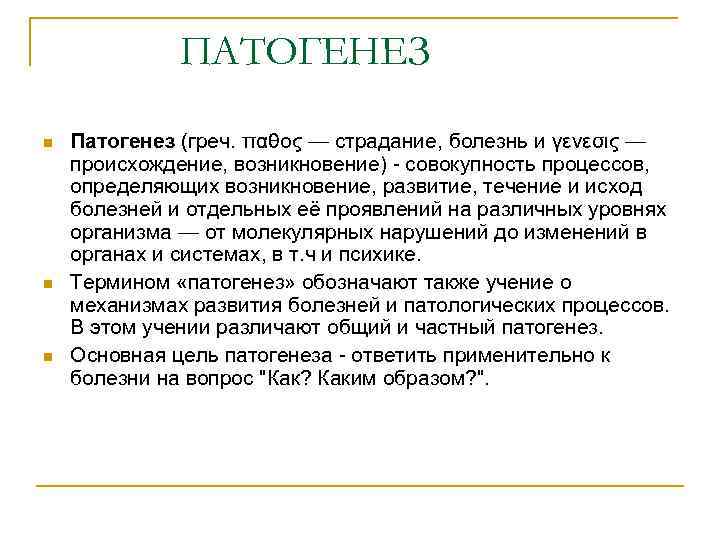 ПАТОГЕНЕЗ

Патогенез (греч. παθος — страдание, болезнь и γενεσις — происхождение, возникновение) - совокупность процессов, определяющих возникновение, развитие, течение и исход болезней и отдельных её проявлений на различных уровнях организма — от молекулярных нарушений до изменений в органах и системах, в т.ч и психике.

Термином «патогенез» обозначают также учение о механизмах развития болезней и патологических процессов. В этом учении различают общий и частный патогенез.

Основная цель патогенеза - ответить применительно к болезни на вопрос "Как? Каким образом?".